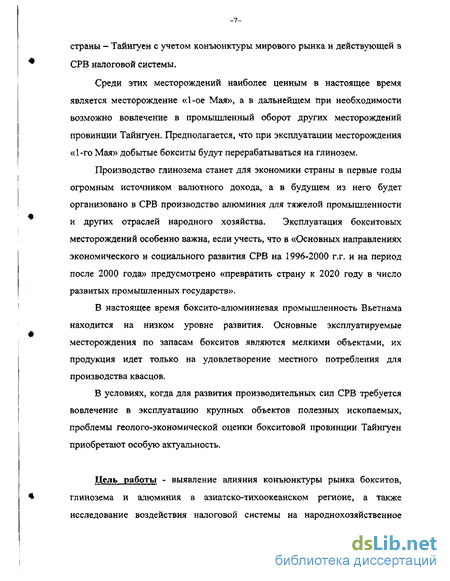 -7-

страны – Тайнгуен с учетом конъюнктуры мирового рынка и действующей в СРВ налоговой системы.

Среди этих месторождений наиболее ценным в настоящее время является месторождение «1-ое Мая», а в дальнейщем при необходимости возможно вовлечение в промышленный оборот других месторождений провинции Тайнгуен. Предполагается, что при эксплуатации месторождения «1-го Мая» добытые бокситы будут перерабатываться на глинозем.

Производство глинозема станет для экономики страны в первые годы огромным источником валютного дохода, а в будущем из него будет организовано в СРВ производство алюминия для тяжелой промышленности и других отраслей народного хозяйства. Эксплуатация бокситовых месторождений особенно важна, если учесть, что в «Основных направлениях экономического и социального развития СРВ на 1996-2000 г.г. и на период после 2000 года» предусмотрено «превратить страну к 2020 году в число развитых промышленных государств».

В настоящее время боксито-алюминиевая промышленность Вьетнама находится на низком уровне развития. Основные эксплуатируемые месторождения по запасам бокситов являются мелкими объектами, их продукция идет только на удовлетворение местного потребления для производства квасцов.

В условиях, когда для развития производительных сил СРВ требуется вовлечение в эксплуатацию крупных объектов полезных ископаемых, проблемы геолого-экономической оценки бокситовой провинции Тайнгуен приобретают особую актуальность.

Цель работы - выявление влияния конъюнктуры рынка бокситов, глинозема и алюминия в азиатско-тихоокеанском регионе, а также исследование воздействия налоговой системы на народнохозяйственное

dsLib.net
библиотека диссертаций